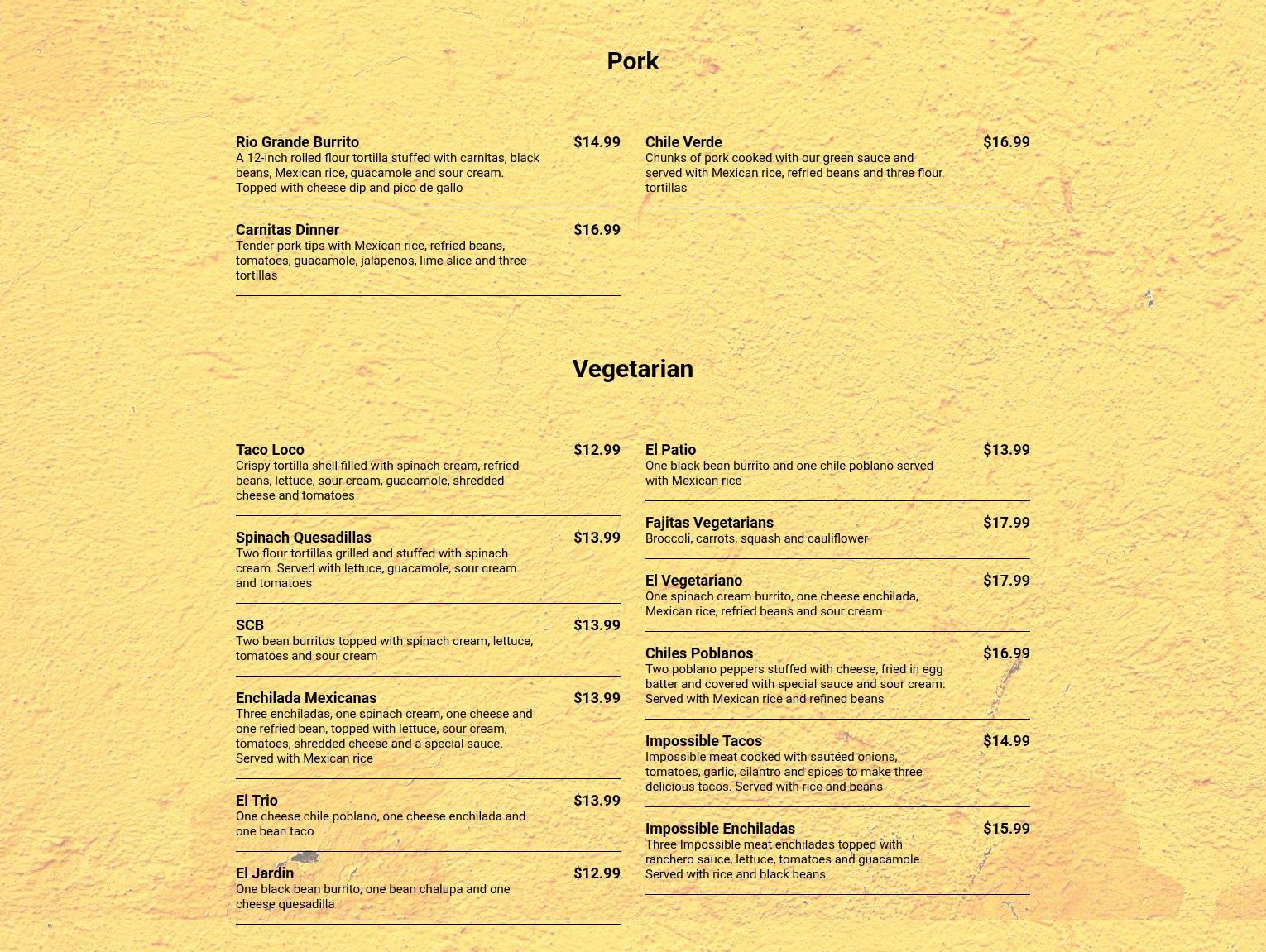 Pork

Rio Grande Burrito $14.99
A 12-inch rolled flour tortilla stuffed with carnitas, black beans, Mexican rice, guacamole and sour cream. Topped with cheese dip and pico de gallo

Carnitas Dinner $16.99
Tender pork tips with Mexican rice, refried beans, tomatoes, guacamole, jalapenos, lime slice and three tortillas

Chile Verde $16.99
Chunks of pork cooked with our green sauce and served with Mexican rice, refried beans and three flour tortillas

Vegetarian

Taco Loco $12.99
Crispy tortilla shell filled with spinach cream, refried beans, lettuce, sour cream, guacamole, shredded cheese and tomatoes

Spinach Quesadillas $13.99
Two flour tortillas grilled and stuffed with spinach cream. Served with lettuce, guacamole, sour cream and tomatoes

SCB $13.99
Two bean burritos topped with spinach cream, lettuce, tomatoes and sour cream

Enchilada Mexicanas $13.99
Three enchiladas, one spinach cream, one cheese and one refried bean, topped with lettuce, sour cream, tomatoes, shredded cheese and a special sauce. Served with Mexican rice

El Trio $13.99
One cheese chile poblano, one cheese enchilada and one bean taco

El Jardin $12.99
One black bean burrito, one bean chalupa and one cheese quesadilla

El Patio $13.99
One black bean burrito and one chile poblano served with Mexican rice

Fajitas Vegetarians $17.99
Broccoli, carrots, squash and cauliflower

El Vegetariano $17.99
One spinach cream burrito, one cheese enchilada, Mexican rice, refried beans and sour cream

Chiles Poblanos $16.99
Two poblano peppers stuffed with cheese, fried in egg batter and covered with special sauce and sour cream. Served with Mexican rice and refined beans

Impossible Tacos $14.99
Impossible meat cooked with sautéed onions, tomatoes, garlic, cilantro and spices to make three delicious tacos. Served with rice and beans

Impossible Enchiladas $15.99
Three Impossible meat enchiladas topped with ranchero sauce, lettuce, tomatoes and guacamole. Served with rice and black beans